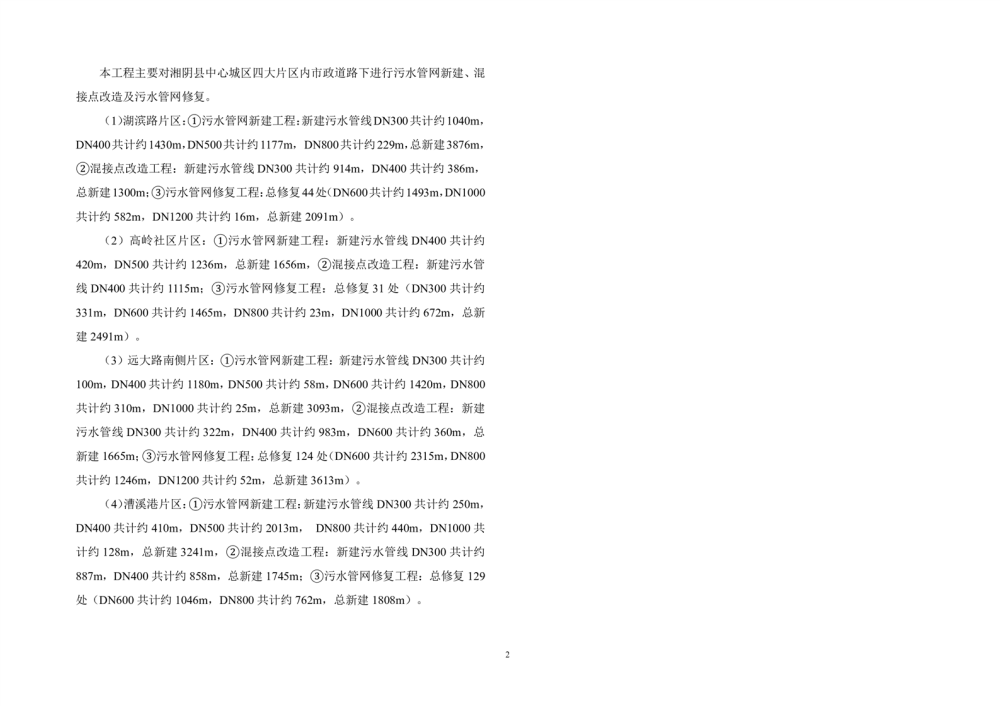 本工程主要对湘阴县中心城区四大片区内市政道路下进行污水管网新建、混接点改造及污水管网修复。

（1）湖滨路片区：①污水管网新建工程：新建污水管线DN300共计约1040m，DN400共计约1430m，DN500共计约1177m，DN800共计约229m，总新建3876m，②混接点改造工程：新建污水管线DN300共计约914m，DN400共计约386m，总新建1300m；③污水管网修复工程：总修复44处（DN600共计约1493m，DN1000共计约582m，DN1200共计约16m，总新建2091m）。

（2）高岭社区片区：①污水管网新建工程：新建污水管线DN400共计约420m，DN500共计约1236m，总新建1656m，②混接点改造工程：新建污水管线DN400共计约1115m；③污水管网修复工程：总修复31处（DN300共计约331m，DN600共计约1465m，DN800共计约23m，DN1000共计约672m，总新建2491m）。

（3）远大路南侧片区：①污水管网新建工程：新建污水管线DN300共计约100m，DN400共计约1180m，DN500共计约58m，DN600共计约1420m，DN800共计约310m，DN1000共计约25m，总新建3093m，②混接点改造工程：新建污水管线DN300共计约322m，DN400共计约983m，DN600共计约360m，总新建1665m；③污水管网修复工程：总修复124处（DN600共计约2315m，DN800共计约1246m，DN1200共计约52m，总新建3613m）。

（4）漕溪港片区：①污水管网新建工程：新建污水管线DN300共计约250m，DN400共计约410m，DN500共计约2013m，DN800共计约440m，DN1000共计约128m，总新建3241m，②混接点改造工程：新建污水管线DN300共计约887m，DN400共计约858m，总新建1745m；③污水管网修复工程：总修复129处（DN600共计约1046m，DN800共计约762m，总新建1808m）。

2